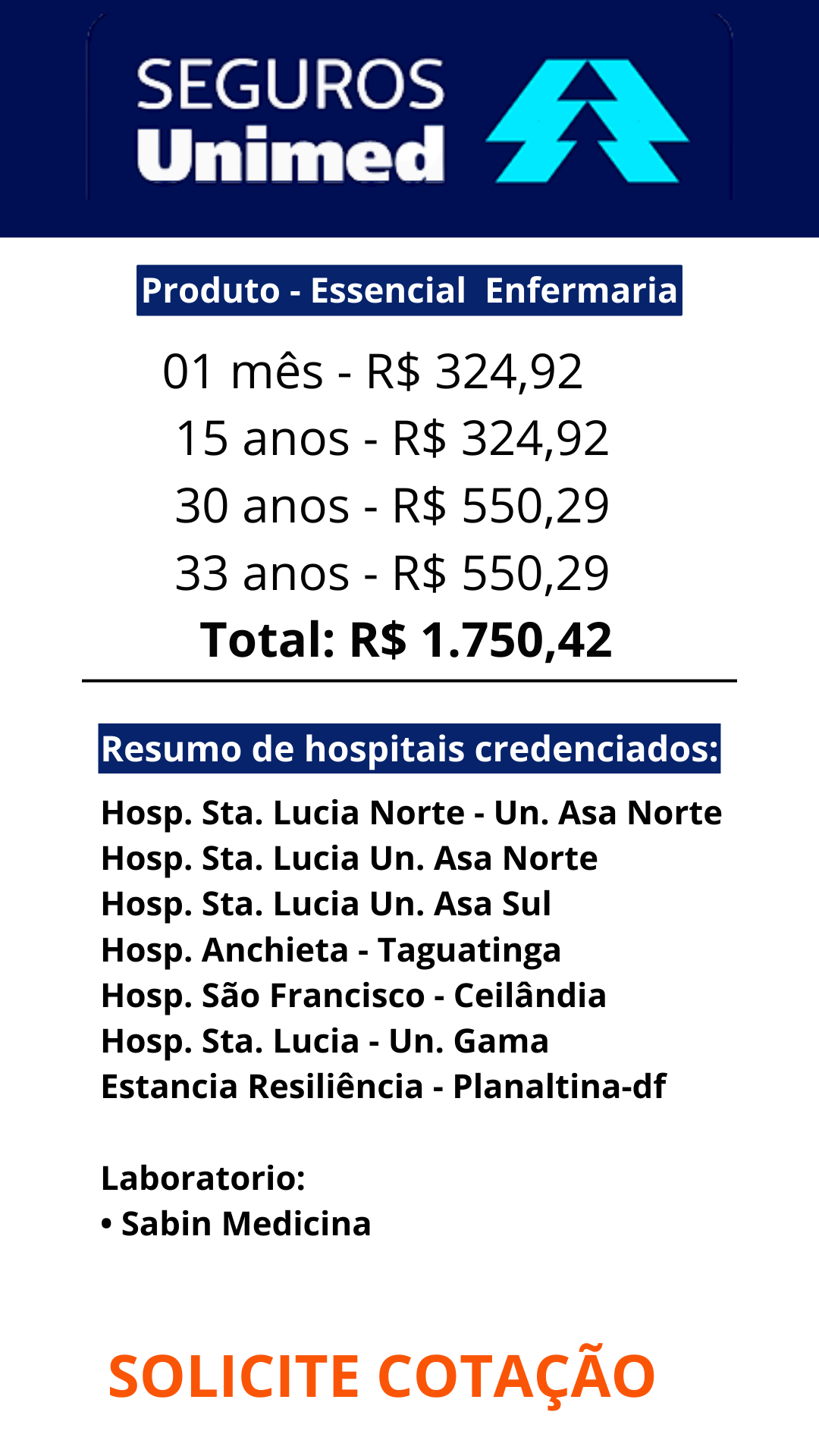 SEGUROS
Unimed

Produto - Essencial Enfermaria

01 mês - R$ 324,92
15 anos - R$ 324,92
30 anos - R$ 550,29
33 anos - R$ 550,29
Total: R$ 1.750,42

Resumo de hospitais credenciados:

Hosp. Sta. Lucia Norte - Un. Asa Norte
Hosp. Sta. Lucia Un. Asa Norte
Hosp. Sta. Lucia Un. Asa Sul
Hosp. Anchieta - Taguatinga
Hosp. São Francisco - Ceilândia
Hosp. Sta. Lucia - Un. Gama
Estancia Resiliência - Planaltina-df

Laboratorio:
• Sabin Medicina

SOLICITE COTAÇÃO